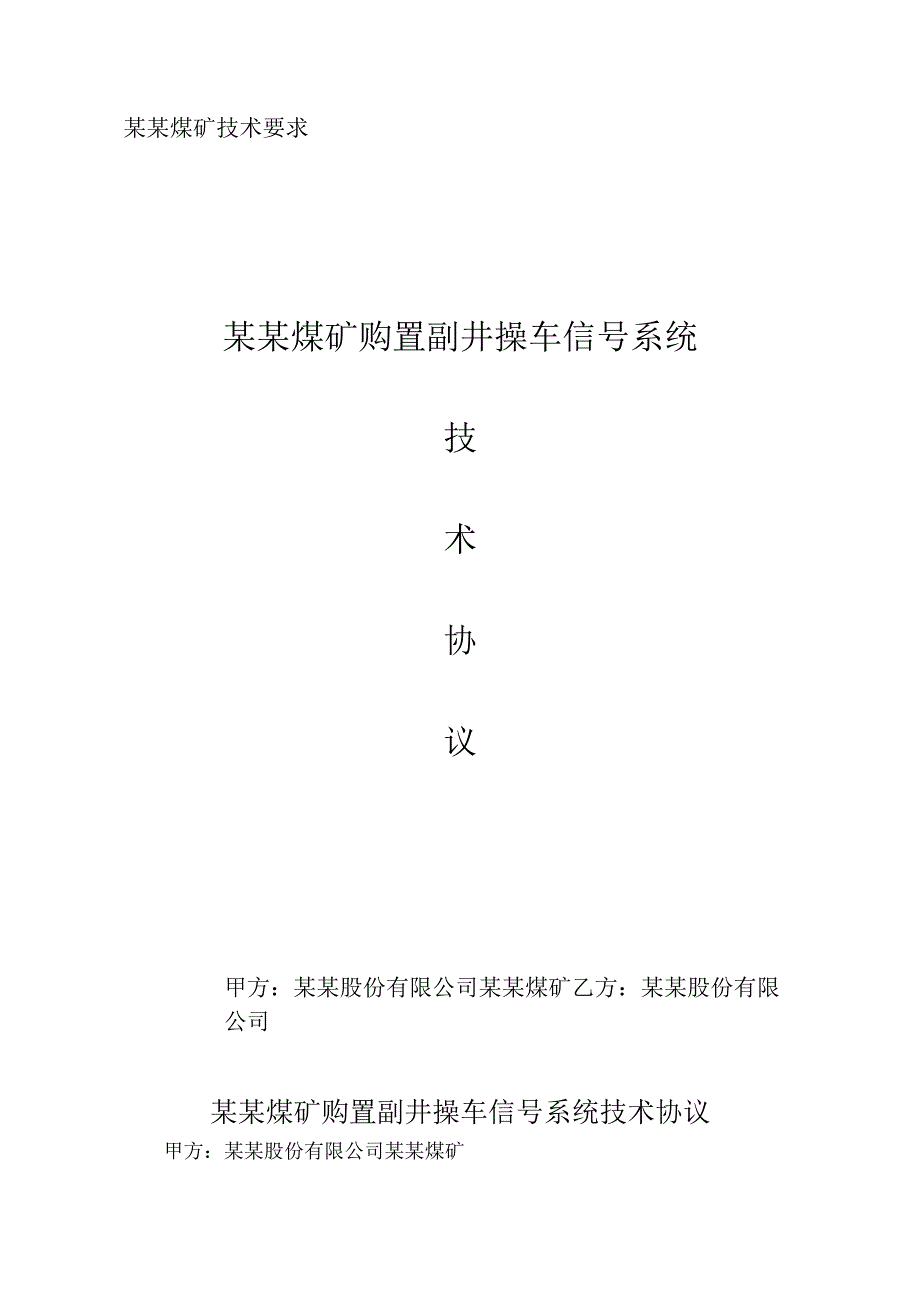 某某煤矿技术要求

某某煤矿购置副井操车信号系统

技

术

协

议

甲方：某某股份有限公司某某煤矿乙方：某某股份有限公司

某某煤矿购置副井操车信号系统技术协议

甲方：某某股份有限公司某某煤矿